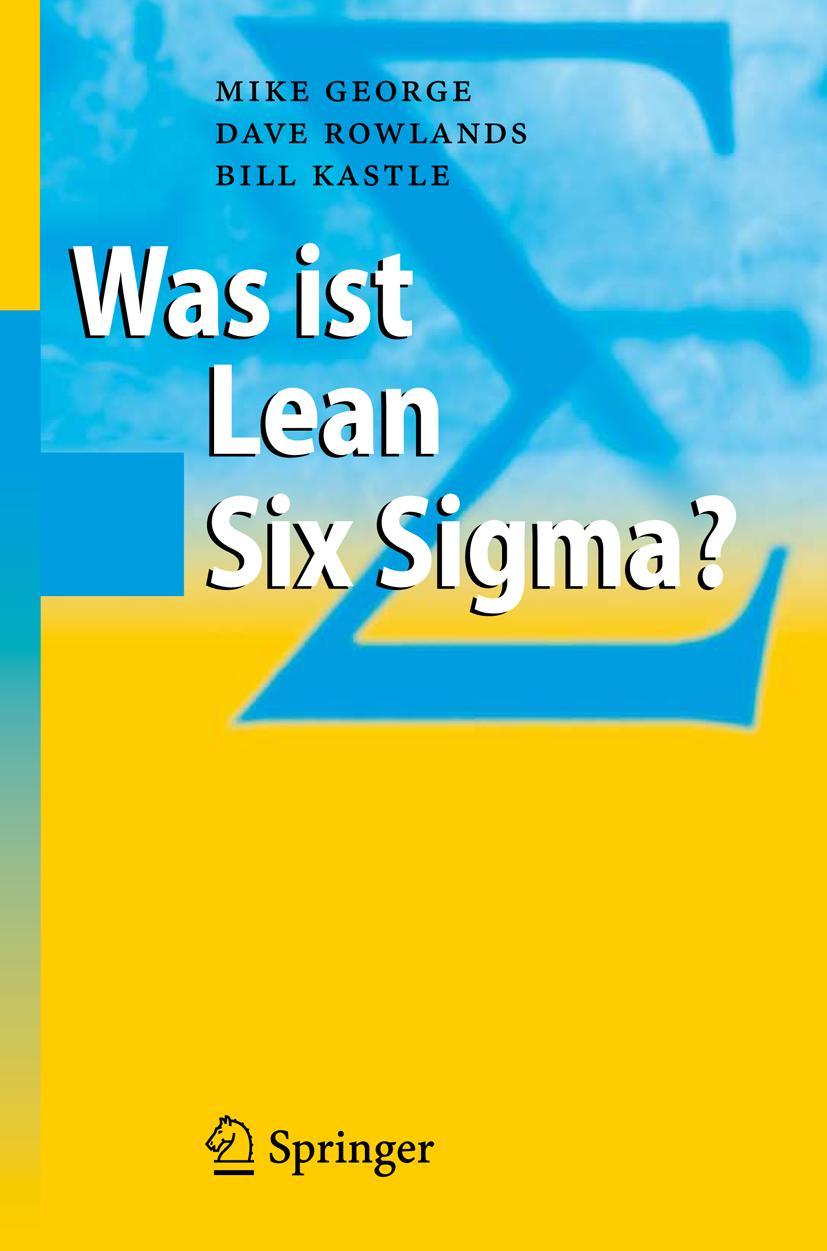 MIKE GEORGE
DAVE ROWLANDS
BILL KASTLE

Was ist Lean Six Sigma?

Springer